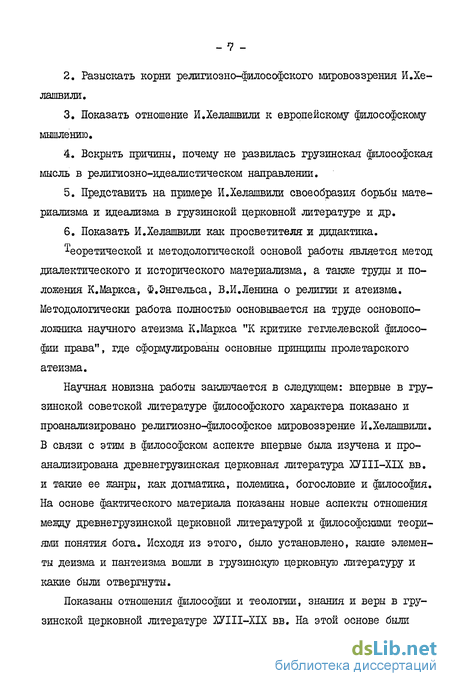 - 7 -

2. Разыскать корни религиозно-философского мировоззрения И.Хелашвили.

3. Показать отношение И.Хелашвили к европейскому философскому мышлению.

4. Вскрыть причины, почему не развилась грузинская философская мысль в религиозно-идеалистическом направлении.

5. Представить на примере И.Хелашвили своеобразия борьбы материализма и идеализма в грузинской церковной литературе и др.

6. Показать И.Хелашвили как просветителя и дидактика.

Теоретической и методологической основой работы является метод диалектического и исторического материализма, а также труды и положения К.Маркса, Ф.Энгельса, В.И.Ленина о религии и атеизма. Методологически работа полностью основывается на труде основоположника научного атеизма К.Маркса "К критике геглелевской философии права", где сформулированы основные принципы пролетарского атеизма.

Научная новизна работы заключается в следующем: впервые в грузинской советской литературе философского характера показано и проанализировано религиозно-философское мировоззрение И.Хелашвили. В связи с этим в философском аспекте впервые была изучена и проанализирована древнегрузинская церковная литература ХУIII-XIX вв. и такие ее жанры, как догматика, полемика, богословие и философия. На основе фактического материала показаны новые аспекты отношения между древнегрузинской церковной литературой и философскими теориями понятия бога. Исходя из этого, было установлено, какие элементы деизма и пантеизма вошли в грузинскую церковную литературу и какие были отвергнуты.

Показаны отношения философии и теологии, знания и веры в грузинской церковной литературе ХУIII-XIX вв. На этой основе были

dsLib.net
библиотека диссертаций